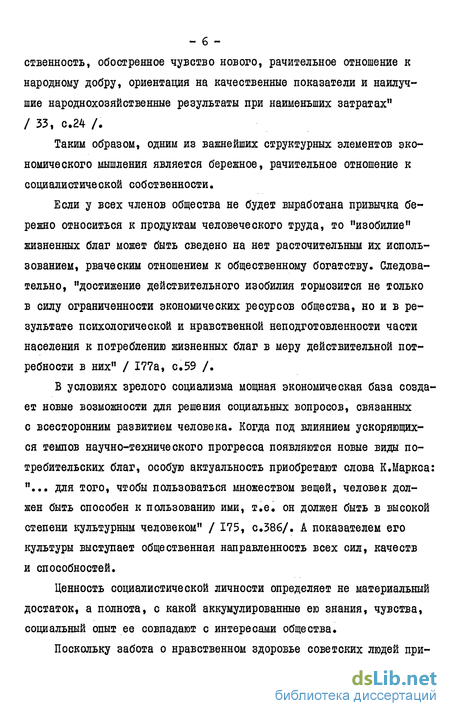 - 6 -

ственность, обостренное чувство нового, рачительное отношение к народному добру, ориентация на качественные показатели и наилучшие народнохозяйственные результаты при наименьших затратах" / 33, с.24 /.

Таким образом, одним из важнейших структурных элементов экономического мышления является бережное, рачительное отношение к социалистической собственности.

Если у всех членов общества не будет выработана привычка бережно относиться к продуктам человеческого труда, то "изобилие" жизненных благ может быть сведено на нет расточительным их использованием, рваческим отношением к общественному богатству. Следовательно, "достижение действительного изобилия тормозится не только в силу ограниченности экономических ресурсов общества, но и в результате психологической и нравственной неподготовленности части населения к потреблению жизненных благ в меру действительной потребности в них" / 177а, с.59 /.

В условиях зрелого социализма мощная экономическая база создает новые возможности для решения социальных вопросов, связанных с всесторонним развитием человека. Когда под влиянием ускоряющихся темпов научно-технического прогресса появляются новые виды потребительских благ, особую актуальность приобретают слова К.Маркса: "... для того, чтобы пользоваться множеством вещей, человек должен быть способен к пользованию ими, т.е. он должен быть в высокой степени культурным человеком" / 175, с.386/. А показателем его культуры выступает общественная направленность всех сил, качеств и способностей.

Ценность социалистической личности определяет не материальный достаток, а полнота, с какой аккумулированные ею знания, чувства, социальный опыт ее совпадают с интересами общества.

Поскольку забота о нравственном здоровье советских людей при-

dsLib.net
библиотека диссертаций